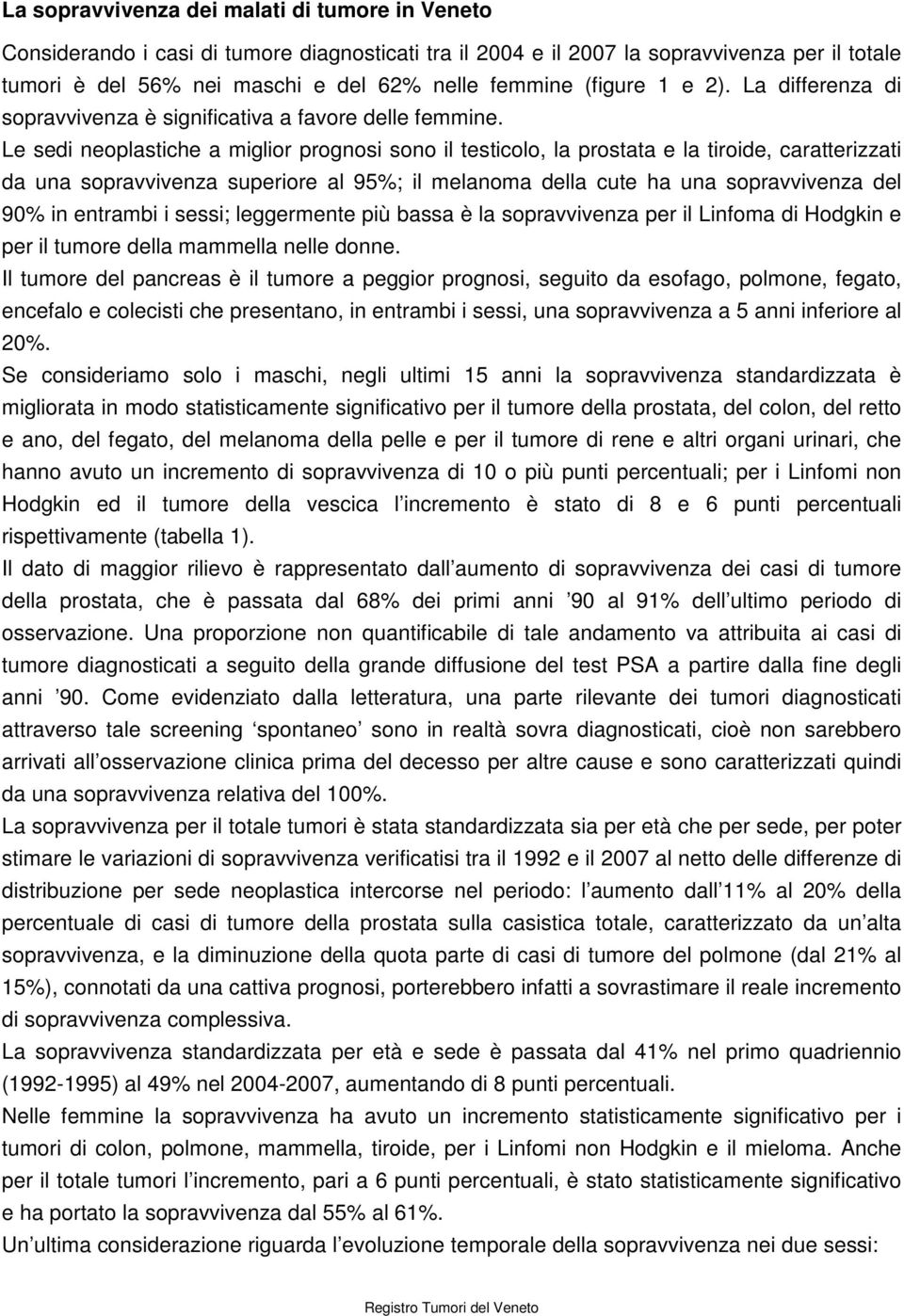 La sopravvivenza dei malati di tumore in Veneto

Considerando i casi di tumore diagnosticati tra il 2004 e il 2007 la sopravvivenza per il totale tumori è del 56% nei maschi e del 62% nelle femmine (figure 1 e 2). La differenza di sopravvivenza è significativa a favore delle femmine.

Le sedi neoplastiche a miglior prognosi sono il testicolo, la prostata e la tiroide, caratterizzati da una sopravvivenza superiore al 95%; il melanoma della cute ha una sopravvivenza del 90% in entrambi i sessi; leggermente più bassa è la sopravvivenza per il Linfoma di Hodgkin e per il tumore della mammella nelle donne.

Il tumore del pancreas è il tumore a peggior prognosi, seguito da esofago, polmone, fegato, encefalo e colecisti che presentano, in entrambi i sessi, una sopravvivenza a 5 anni inferiore al 20%.

Se consideriamo solo i maschi, negli ultimi 15 anni la sopravvivenza standardizzata è migliorata in modo statisticamente significativo per il tumore della prostata, del colon, del retto e ano, del fegato, del melanoma della pelle e per il tumore di rene e altri organi urinari, che hanno avuto un incremento di sopravvivenza di 10 o più punti percentuali; per i Linfomi non Hodgkin ed il tumore della vescica l incremento è stato di 8 e 6 punti percentuali rispettivamente (tabella 1).

Il dato di maggior rilievo è rappresentato dall aumento di sopravvivenza dei casi di tumore della prostata, che è passata dal 68% dei primi anni 90 al 91% dell ultimo periodo di osservazione. Una proporzione non quantificabile di tale andamento va attribuita ai casi di tumore diagnosticati a seguito della grande diffusione del test PSA a partire dalla fine degli anni 90. Come evidenziato dalla letteratura, una parte rilevante dei tumori diagnosticati attraverso tale screening spontaneo sono in realtà sovra diagnosticati, cioè non sarebbero arrivati all osservazione clinica prima del decesso per altre cause e sono caratterizzati quindi da una sopravvivenza relativa del 100%.

La sopravvivenza per il totale tumori è stata standardizzata sia per età che per sede, per poter stimare le variazioni di sopravvivenza verificatisi tra il 1992 e il 2007 al netto delle differenze di distribuzione per sede neoplastica intercorse nel periodo: l aumento dall 11% al 20% della percentuale di casi di tumore della prostata sulla casistica totale, caratterizzato da un alta sopravvivenza, e la diminuzione della quota parte di casi di tumore del polmone (dal 21% al 15%), connotati da una cattiva prognosi, porterebbero infatti a sovrastimare il reale incremento di sopravvivenza complessiva.

La sopravvivenza standardizzata per età e sede è passata dal 41% nel primo quadriennio (1992-1995) al 49% nel 2004-2007, aumentando di 8 punti percentuali.

Nelle femmine la sopravvivenza ha avuto un incremento statisticamente significativo per i tumori di colon, polmone, mammella, tiroide, per i Linfomi non Hodgkin e il mieloma. Anche per il totale tumori l incremento, pari a 6 punti percentuali, è stato statisticamente significativo e ha portato la sopravvivenza dal 55% al 61%.

Un ultima considerazione riguarda l evoluzione temporale della sopravvivenza nei due sessi:

Registro Tumori del Veneto